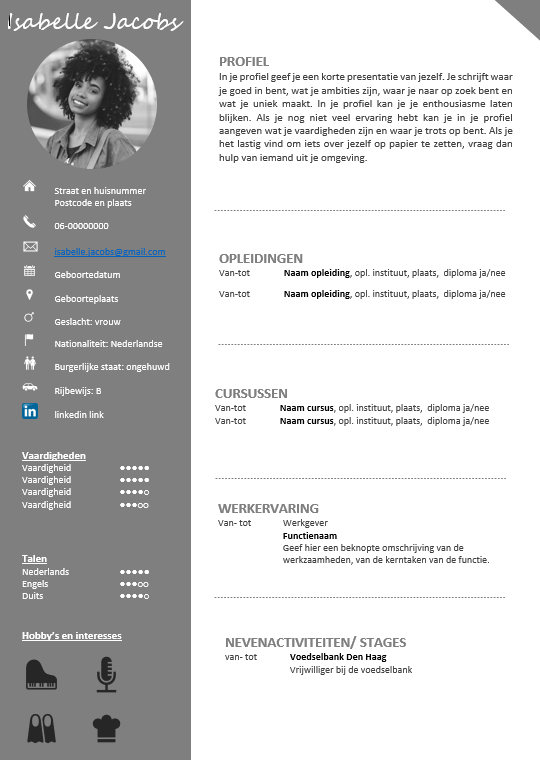 Isabelle Jacobs

Straat en huisnummer
Postcode en plaats

06-00000000

isabelle.jacobs@gmail.com

Geboortedatum

Geboorteplaats

Geslacht: vrouw

Nationaliteit: Nederlandse

Burgerlijke staat: ongehuwd

Rijbewijs: B

linkedin link

Vaardigheden
Vaardigheid ●●●●●
Vaardigheid ●●●●●
Vaardigheid ●●●●○
Vaardigheid ●●●○○

Talen
Nederlands ●●●●●
Engels ●●●○○
Duits ●●●●○

Hobby's en interesses

PROFIEL
In je profiel geef je een korte presentatie van jezelf. Je schrijft waar je goed in bent, wat je ambities zijn, waar je naar op zoek bent en wat je uniek maakt. In je profiel kan je je enthousiasme laten blijken. Als je nog niet veel ervaring hebt kan je in je profiel aangeven wat je vaardigheden zijn en waar je trots op bent. Als je het lastig vind om iets over jezelf op papier te zetten, vraag dan hulp van iemand uit je omgeving.

OPLEIDINGEN
Van-tot **Naam opleiding**, opl. instituut, plaats, diploma ja/nee
Van-tot **Naam opleiding**, opl. instituut, plaats, diploma ja/nee

CURSUSSEN
Van-tot **Naam cursus**, opl. instituut, plaats, diploma ja/nee
Van-tot **Naam cursus**, opl. instituut, plaats, diploma ja/nee

WERKERVARING
Van- tot Werkgever
**Functienaam**
Geef hier een beknopte omschrijving van de werkzaamheden, van de kerntaken van de functie.

NEVENACTIVITEITEN/ STAGES
van- tot **Voedselbank Den Haag**
Vrijwilliger bij de voedselbank